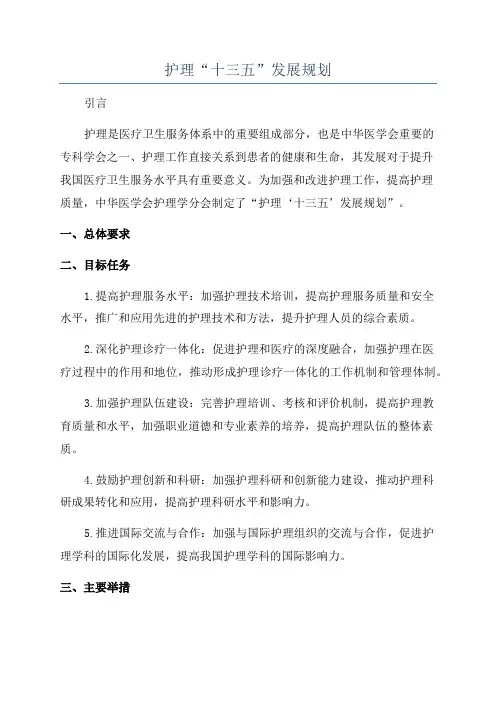 护理“十三五”发展规划

引言

护理是医疗卫生服务体系中的重要组成部分，也是中华医学会重要的专科学会之一、护理工作直接关系到患者的健康和生命，其发展对于提升我国医疗卫生服务水平具有重要意义。为加强和改进护理工作，提高护理质量，中华医学会护理学分会制定了“护理‘十三五’发展规划”。

一、总体要求

二、目标任务

1.提高护理服务水平：加强护理技术培训，提高护理服务质量和安全水平，推广和应用先进的护理技术和方法，提升护理人员的综合素质。

2.深化护理诊疗一体化：促进护理和医疗的深度融合，加强护理在医疗过程中的作用和地位，推动形成护理诊疗一体化的工作机制和管理体制。

3.加强护理队伍建设：完善护理培训、考核和评价机制，提高护理教育质量和水平，加强职业道德和专业素养的培养，提高护理队伍的整体素质。

4.鼓励护理创新和科研：加强护理科研和创新能力建设，推动护理科研成果转化和应用，提高护理科研水平和影响力。

5.推进国际交流与合作：加强与国际护理组织的交流与合作，促进护理学科的国际化发展，提高我国护理学科的国际影响力。

三、主要举措